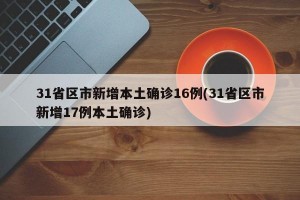 31省区市新增本土确诊16例(31省区市新增17例本土确诊)